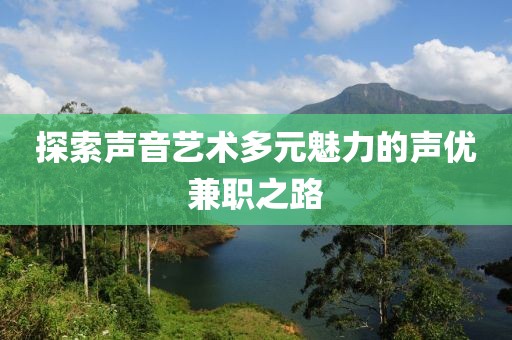 探索声音艺术多元魅力的声优兼职之路